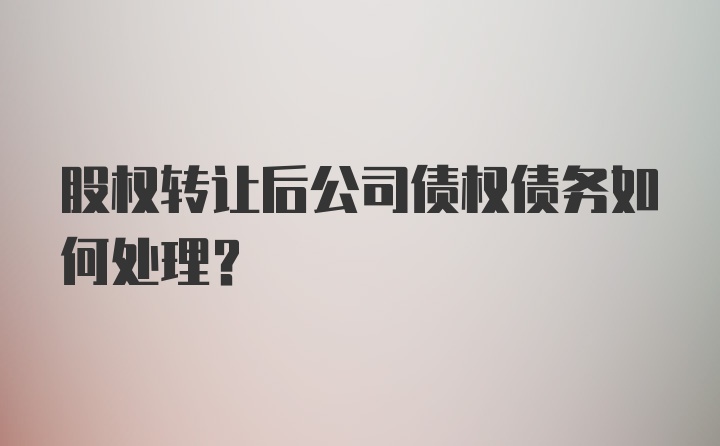 股权转让后公司债权债务如何处理？